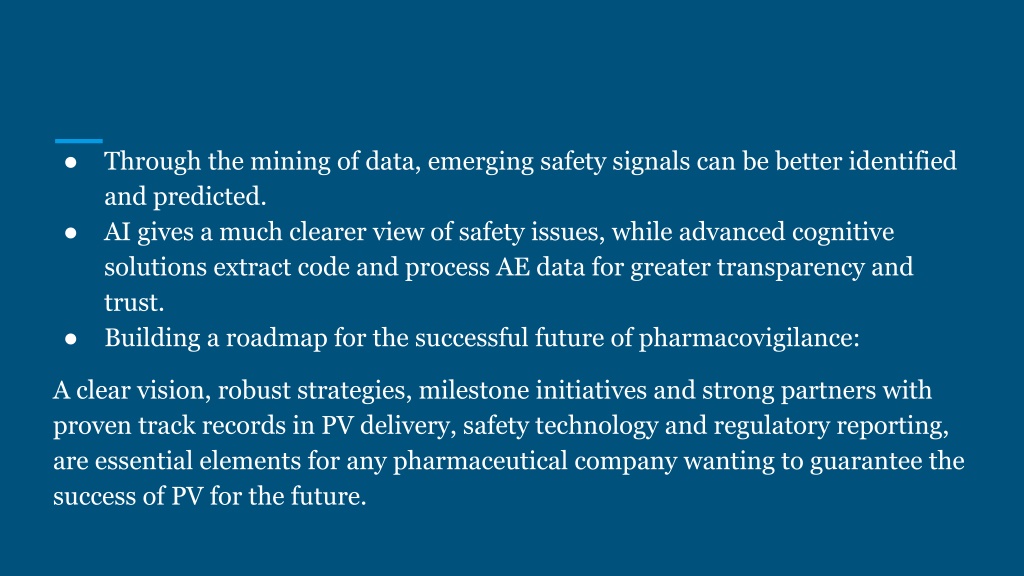 ● Through the mining of data, emerging safety signals can be better identified and predicted.
● AI gives a much clearer view of safety issues, while advanced cognitive solutions extract code and process AE data for greater transparency and trust.
● Building a roadmap for the successful future of pharmacovigilance:

A clear vision, robust strategies, milestone initiatives and strong partners with proven track records in PV delivery, safety technology and regulatory reporting, are essential elements for any pharmaceutical company wanting to guarantee the success of PV for the future.